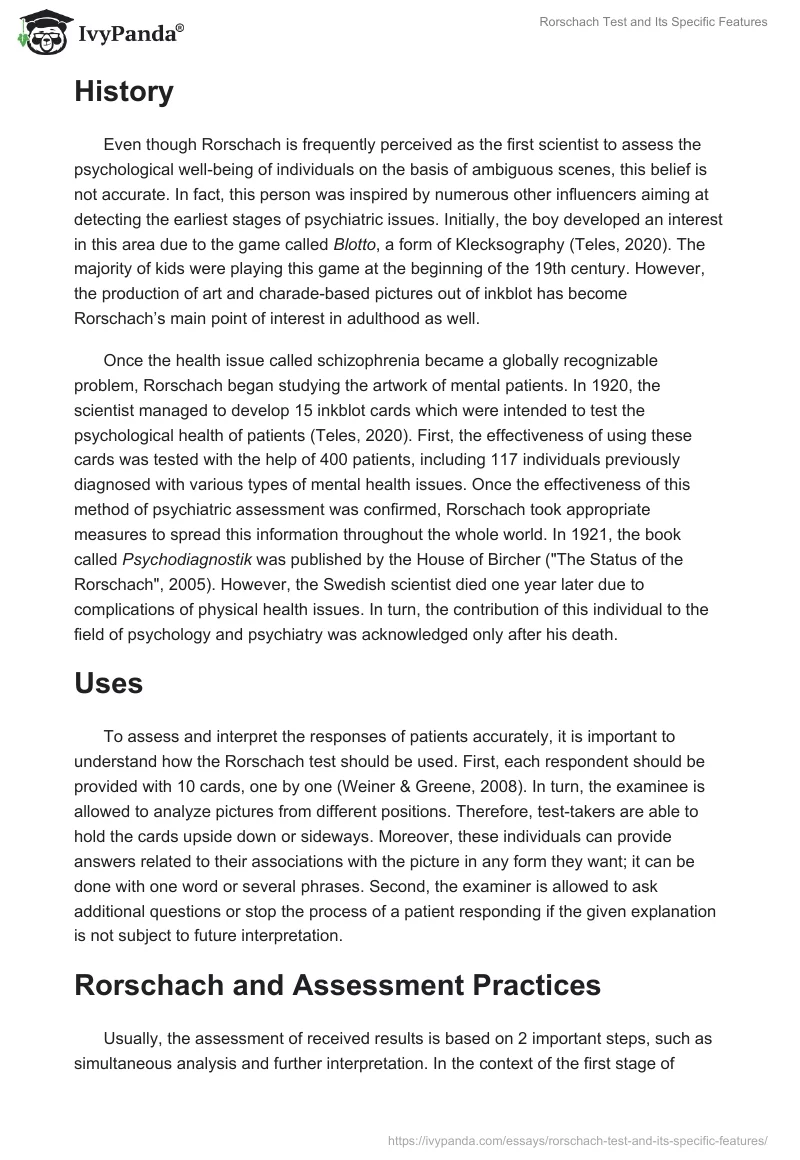 IvyPanda®

Rorschach Test and Its Specific Features

History

Even though Rorschach is frequently perceived as the first scientist to assess the psychological well-being of individuals on the basis of ambiguous scenes, this belief is not accurate. In fact, this person was inspired by numerous other influencers aiming at detecting the earliest stages of psychiatric issues. Initially, the boy developed an interest in this area due to the game called Blotto, a form of Klecksography (Teles, 2020). The majority of kids were playing this game at the beginning of the 19th century. However, the production of art and charade-based pictures out of inkblot has become Rorschach's main point of interest in adulthood as well.

Once the health issue called schizophrenia became a globally recognizable problem, Rorschach began studying the artwork of mental patients. In 1920, the scientist managed to develop 15 inkblot cards which were intended to test the psychological health of patients (Teles, 2020). First, the effectiveness of using these cards was tested with the help of 400 patients, including 117 individuals previously diagnosed with various types of mental health issues. Once the effectiveness of this method of psychiatric assessment was confirmed, Rorschach took appropriate measures to spread this information throughout the whole world. In 1921, the book called Psychodiagnostik was published by the House of Bircher ("The Status of the Rorschach", 2005). However, the Swedish scientist died one year later due to complications of physical health issues. In turn, the contribution of this individual to the field of psychology and psychiatry was acknowledged only after his death.

Uses

To assess and interpret the responses of patients accurately, it is important to understand how the Rorschach test should be used. First, each respondent should be provided with 10 cards, one by one (Weiner & Greene, 2008). In turn, the examinee is allowed to analyze pictures from different positions. Therefore, test-takers are able to hold the cards upside down or sideways. Moreover, these individuals can provide answers related to their associations with the picture in any form they want; it can be done with one word or several phrases. Second, the examiner is allowed to ask additional questions or stop the process of a patient responding if the given explanation is not subject to future interpretation.

Rorschach and Assessment Practices

Usually, the assessment of received results is based on 2 important steps, such as simultaneous analysis and further interpretation. In the context of the first stage of

https://ivypanda.com/essays/rorschach-test-and-its-specific-features/